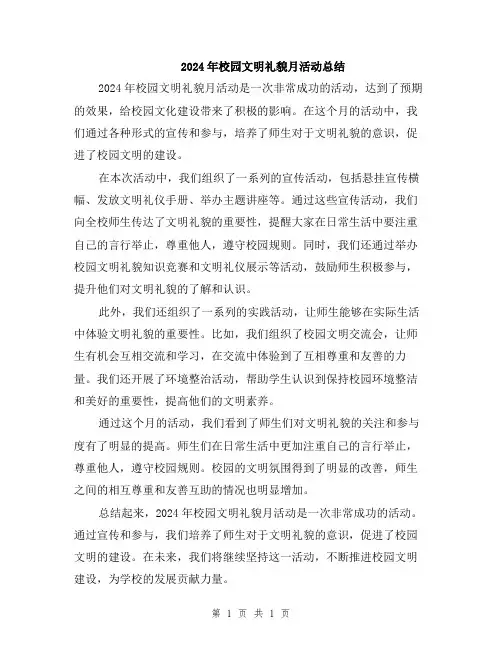 2024年校园文明礼貌月活动总结

2024年校园文明礼貌月活动是一次非常成功的活动，达到了预期的效果，给校园文化建设带来了积极的影响。在这个月的活动中，我们通过各种形式的宣传和参与，培养了师生对于文明礼貌的意识，促进了校园文明的建设。

在本次活动中，我们组织了一系列的宣传活动，包括悬挂宣传横幅、发放文明礼仪手册、举办主题讲座等。通过这些宣传活动，我们向全校师生传达了文明礼貌的重要性，提醒大家在日常生活中要注重自己的言行举止，尊重他人，遵守校园规则。同时，我们还通过举办校园文明礼貌知识竞赛和文明礼仪展示等活动，鼓励师生积极参与，提升他们对文明礼貌的了解和认识。

此外，我们还组织了一系列的实践活动，让师生能够在实际生活中体验文明礼貌的重要性。比如，我们组织了校园文明交流会，让师生有机会互相交流和学习，在交流中体验到了互相尊重和友善的力量。我们还开展了环境整治活动，帮助学生认识到保持校园环境整洁和美好的重要性，提高他们的文明素养。

通过这个月的活动，我们看到了师生们对文明礼貌的关注和参与度有了明显的提高。师生们在日常生活中更加注重自己的言行举止，尊重他人，遵守校园规则。校园的文明氛围得到了明显的改善，师生之间的相互尊重和友善互助的情况也明显增加。

总结起来，2024年校园文明礼貌月活动是一次非常成功的活动。通过宣传和参与，我们培养了师生对于文明礼貌的意识，促进了校园文明的建设。在未来，我们将继续坚持这一活动，不断推进校园文明建设，为学校的发展贡献力量。

第 1 页 共 1 页